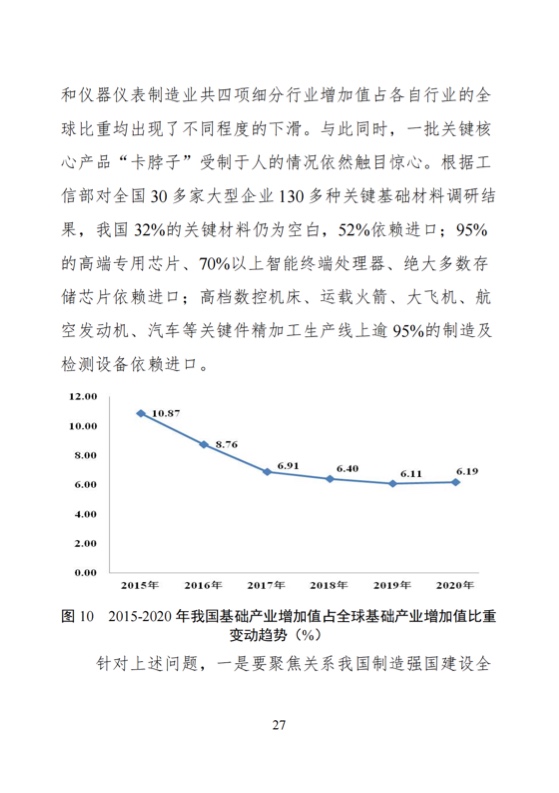 和仪器仪表制造业共四项细分行业增加值占各自行业的全球比重均出现了不同程度的下滑。与此同时，一批关键核心产品“卡脖子”受制于人的情况依然触目惊心。根据工信部对全国 30 多家大型企业 130 多种关键基础材料调研结果，我国 32%的关键材料仍为空白，52%依赖进口；95%的高端专用芯片、70%以上智能终端处理器、绝大多数存储芯片依赖进口；高档数控机床、运载火箭、大飞机、航空发动机、汽车等关键件精加工生产线上逾 95%的制造及检测设备依赖进口。

12.00
10.00
8.00
6.00
4.00
2.00
0.00
10.87
8.76
6.91
6.40
6.11
6.19
2015年
2016年
2017年
2018年
2019年
2020年

图 10　2015-2020 年我国基础产业增加值占全球基础产业增加值比重变动趋势（%）

针对上述问题，一是要聚焦关系我国制造强国建设全

27